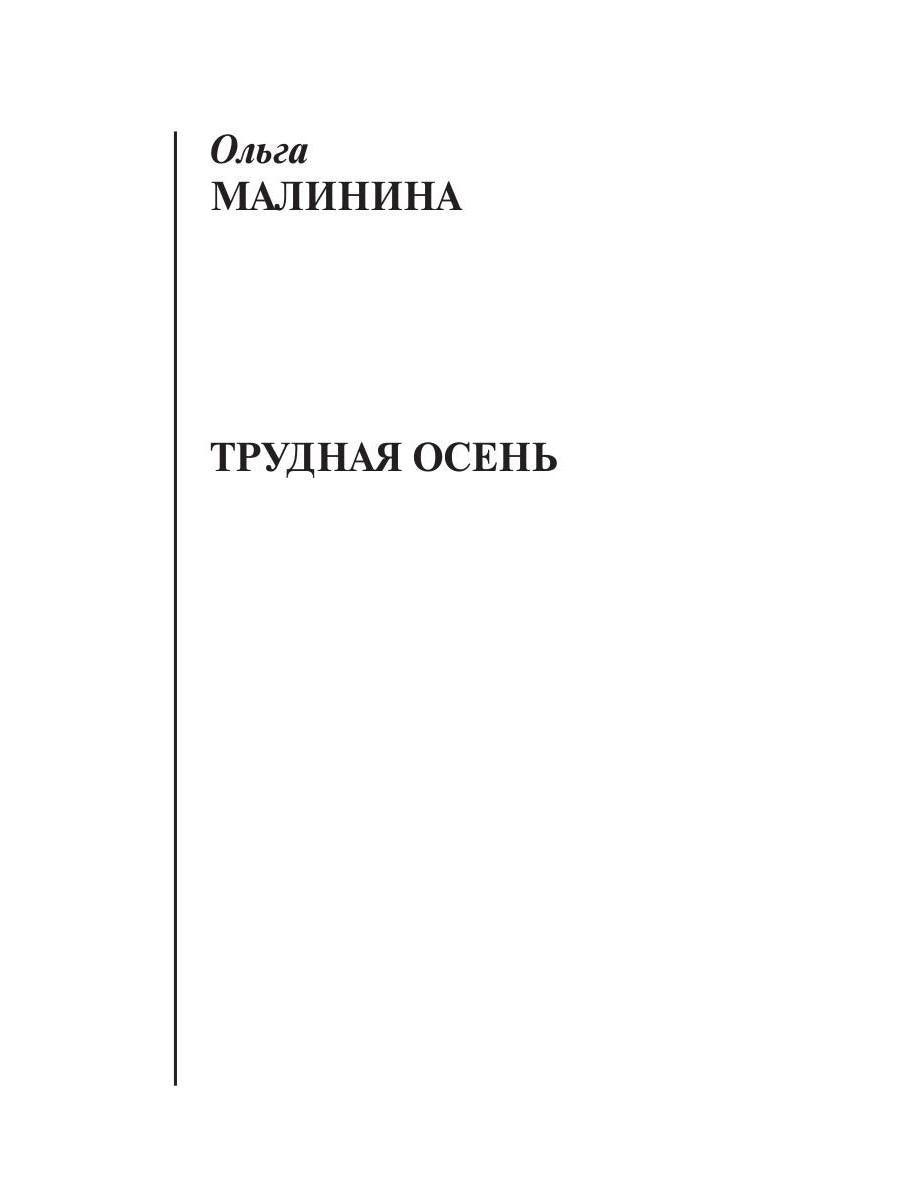 Ольга
МАЛИНИНА

ТРУДНАЯ ОСЕНЬ